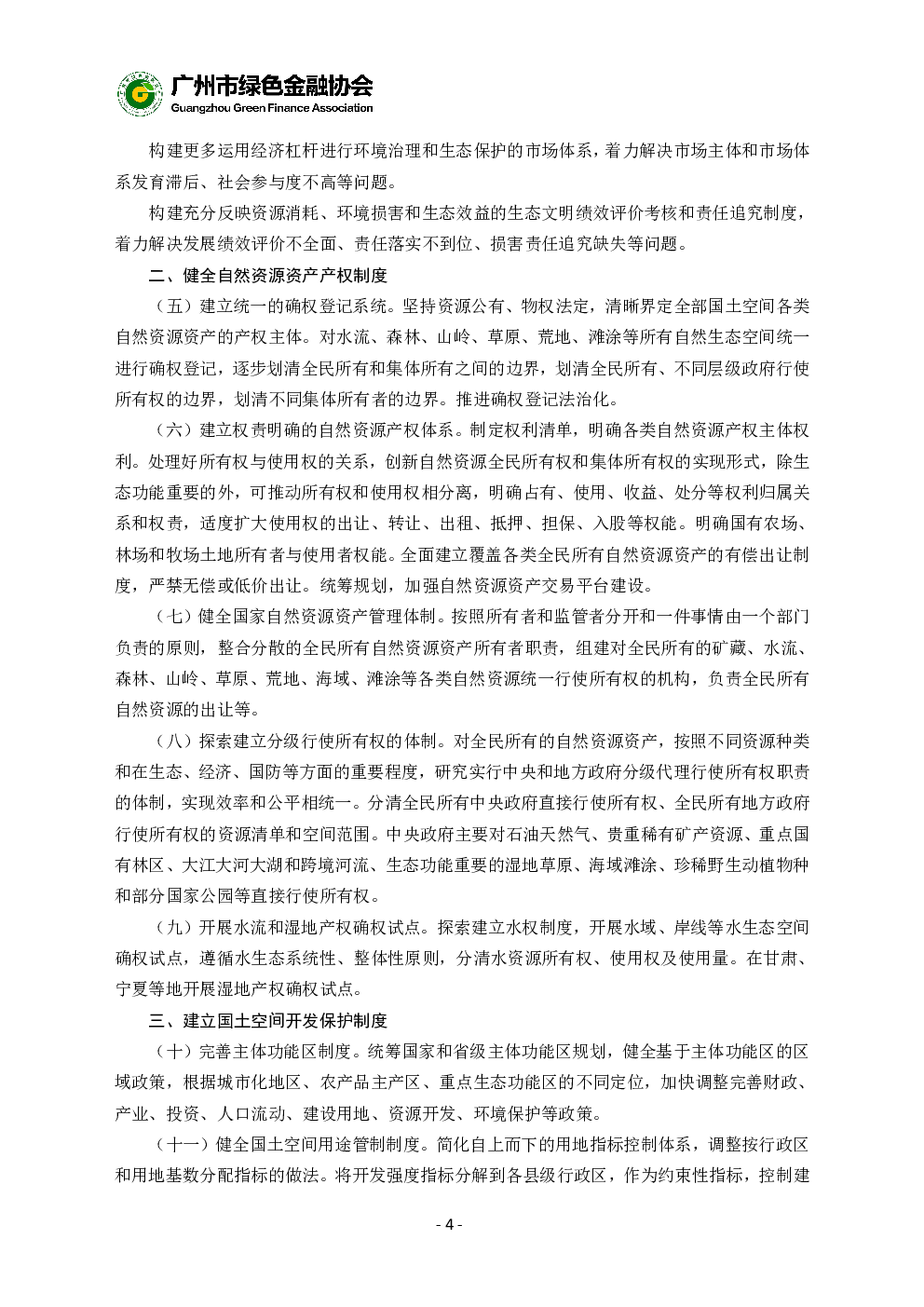 广州市绿色金融协会
Guangzhou Green Finance Association

构建更多运用经济杠杆进行环境治理和生态保护的市场体系，着力解决市场主体和市场体系发育滞后、社会参与度不高等问题。

构建充分反映资源消耗、环境损害和生态效益的生态文明绩效评价考核和责任追究制度，着力解决发展绩效评价不全面、责任落实不到位、损害责任追究缺失等问题。

二、健全自然资源资产产权制度

（五）建立统一的确权登记系统。坚持资源公有、物权法定，清晰界定全部国土空间各类自然资源资产的产权主体。对水流、森林、山岭、草原、荒地、滩涂等所有自然生态空间统一进行确权登记，逐步划清全民所有和集体所有之间的边界，划清全民所有、不同层级政府行使所有权的边界，划清不同集体所有者的边界。推进确权登记法治化。

（六）建立权责明确的自然资源产权体系。制定权利清单，明确各类自然资源产权主体权利。处理好所有权与使用权的关系，创新自然资源全民所有权和集体所有权的实现形式，除生态功能重要的外，可推动所有权和使用权相分离，明确占有、使用、收益、处分等权利归属关系和权责，适度扩大使用权的出让、转让、出租、抵押、担保、入股等权能。明确国有农场、林场和牧场土地所有者与使用者权能。全面建立覆盖各类全民所有自然资源资产的有偿出让制度，严禁无偿或低价出让。统筹规划，加强自然资源资产交易平台建设。

（七）健全国家自然资源资产管理体制。按照所有者和监管者分开和一件事情由一个部门负责的原则，整合分散的全民所有自然资源资产所有者职责，组建对全民所有的矿藏、水流、森林、山岭、草原、荒地、海域、滩涂等各类自然资源统一行使所有权的机构，负责全民所有自然资源的出让等。

（八）探索建立分级行使所有权的体制。对全民所有的自然资源资产，按照不同资源种类和在生态、经济、国防等方面的重要程度，研究实行中央和地方政府分级代理行使所有权职责的体制，实现效率和公平相统一。分清全民所有中央政府直接行使所有权、全民所有地方政府行使所有权的资源清单和空间范围。中央政府主要对石油天然气、贵重稀有矿产资源、重点国有林区、大江大河大湖和跨境河流、生态功能重要的湿地草原、海域滩涂、珍稀野生动植物种和部分国家公园等直接行使所有权。

（九）开展水流和湿地产权确权试点。探索建立水权制度，开展水域、岸线等水生态空间确权试点，遵循水生态系统性、整体性原则，分清水资源所有权、使用权及使用量。在甘肃、宁夏等地开展湿地产权确权试点。

三、建立国土空间开发保护制度

（十）完善主体功能区制度。统筹国家和省级主体功能区规划，健全基于主体功能区的区域政策，根据城市化地区、农产品主产区、重点生态功能区的不同定位，加快调整完善财政、产业、投资、人口流动、建设用地、资源开发、环境保护等政策。

（十一）健全国土空间用途管制制度。简化自上而下的用地指标控制体系，调整按行政区和用地基数分配指标的做法。将开发强度指标分解到各县级行政区，作为约束性指标，控制建

- 4 -